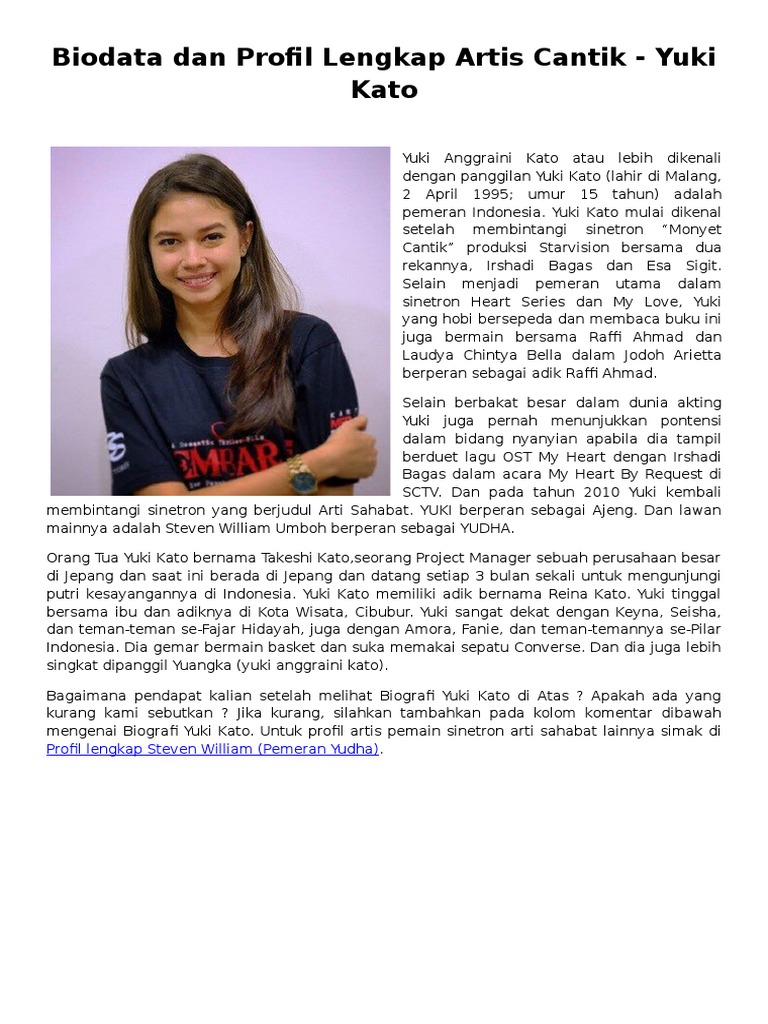 Biodata dan Profil Lengkap Artis Cantik - Yuki Kato

Yuki Anggraini Kato atau lebih dikenali dengan panggilan Yuki Kato (lahir di Malang, 2 April 1995; umur 15 tahun) adalah pemeran Indonesia. Yuki Kato mulai dikenal setelah membintangi sinetron "Monyet Cantik" produksi Starvision bersama dua rekannya, Irshadi Bagas dan Esa Sigit. Selain menjadi pemeran utama dalam sinetron Heart Series dan My Love, Yuki yang hobi bersepeda dan membaca buku ini juga bermain bersama Raffi Ahmad dan Laudya Chintya Bella dalam Jodoh Arietta berperan sebagai adik Raffi Ahmad.

Selain berbakat besar dalam dunia akting Yuki juga pernah menunjukkan pontensi dalam bidang nyanyian apabila dia tampil berduet lagu OST My Heart dengan Irshadi Bagas dalam acara My Heart By Request di SCTV. Dan pada tahun 2010 Yuki kembali membintangi sinetron yang berjudul Arti Sahabat. YUKI berperan sebagai Ajeng. Dan lawan mainnya adalah Steven William Umboh berperan sebagai YUDHA.

Orang Tua Yuki Kato bernama Takeshi Kato,seorang Project Manager sebuah perusahaan besar di Jepang dan saat ini berada di Jepang dan datang setiap 3 bulan sekali untuk mengunjungi putri kesayangannya di Indonesia. Yuki Kato memiliki adik bernama Reina Kato. Yuki tinggal bersama ibu dan adiknya di Kota Wisata, Cibubur. Yuki sangat dekat dengan Keyna, Seisha, dan teman-teman se-Fajar Hidayah, juga dengan Amora, Fanie, dan teman-temannya se-Pilar Indonesia. Dia gemar bermain basket dan suka memakai sepatu Converse. Dan dia juga lebih singkat dipanggil Yuangka (yuki anggraini kato).

Bagaimana pendapat kalian setelah melihat Biografi Yuki Kato di Atas ? Apakah ada yang kurang kami sebutkan ? Jika kurang, silahkan tambahkan pada kolom komentar dibawah mengenai Biografi Yuki Kato. Untuk profil artis pemain sinetron arti sahabat lainnya simak di Profil lengkap Steven William (Pemeran Yudha).